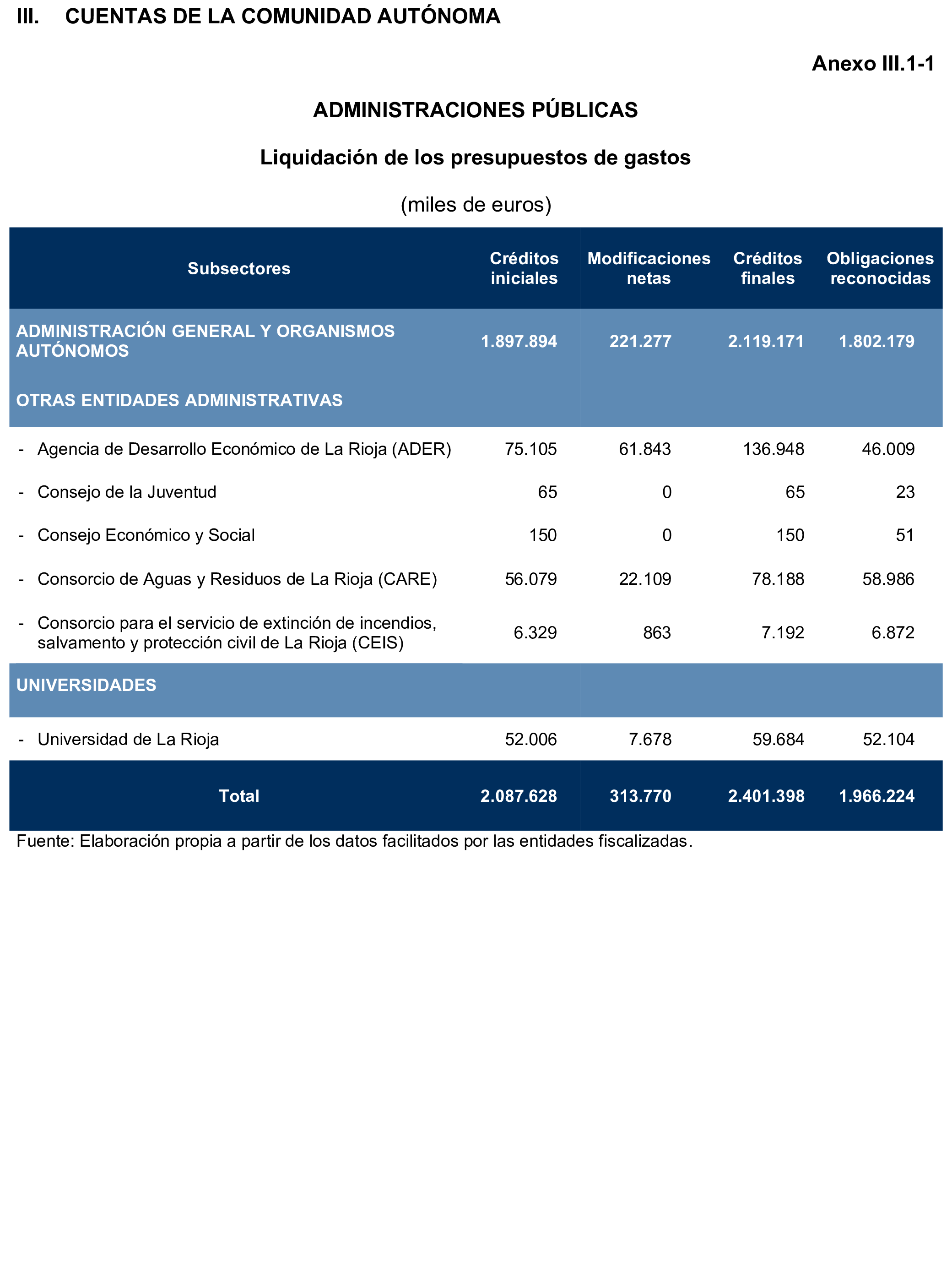 III. CUENTAS DE LA COMUNIDAD AUTÓNOMA

Anexo III.1-1

ADMINISTRACIONES PÚBLICAS

Liquidación de los presupuestos de gastos

(miles de euros)

| Subsectores | Créditos iniciales | Modificaciones netas | Créditos finales | Obligaciones reconocidas |
|---|---|---|---|---|
| ADMINISTRACIÓN GENERAL Y ORGANISMOS AUTÓNOMOS | 1.897.894 | 221.277 | 2.119.171 | 1.802.179 |
| OTRAS ENTIDADES ADMINISTRATIVAS | | | | |
| - Agencia de Desarrollo Económico de La Rioja (ADER) | 75.105 | 61.843 | 136.948 | 46.009 |
| - Consejo de la Juventud | 65 | 0 | 65 | 23 |
| - Consejo Económico y Social | 150 | 0 | 150 | 51 |
| - Consorcio de Aguas y Residuos de La Rioja (CARE) | 56.079 | 22.109 | 78.188 | 58.986 |
| - Consorcio para el servicio de extinción de incendios, salvamento y protección civil de La Rioja (CEIS) | 6.329 | 863 | 7.192 | 6.872 |
| UNIVERSIDADES | | | | |
| - Universidad de La Rioja | 52.006 | 7.678 | 59.684 | 52.104 |
| Total | 2.087.628 | 313.770 | 2.401.398 | 1.966.224 |

Fuente: Elaboración propia a partir de los datos facilitados por las entidades fiscalizadas.